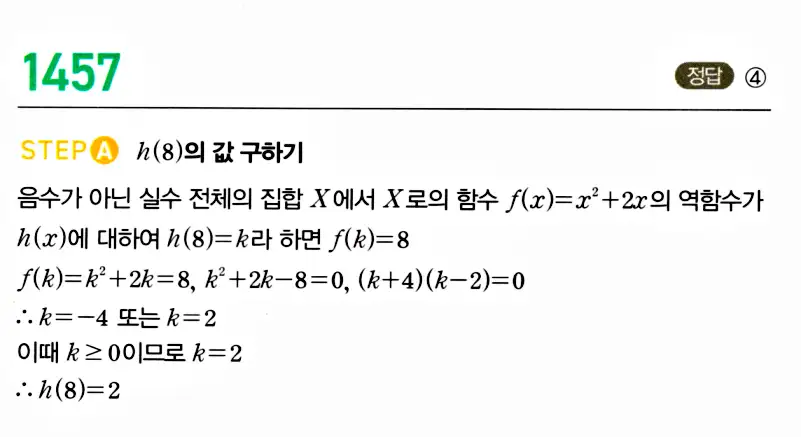 1457

정답 ④

STEP A $h(8)$의 값 구하기

음수가 아닌 실수 전체의 집합 $X$에서 $X$로의 함수 $f(x)=x^2+2x$의 역함수가 $h(x)$에 대하여 $h(8)=k$라 하면 $f(k)=8$

$f(k)=k^2+2k=8$, $k^2+2k-8=0$, $(k+4)(k-2)=0$

$\therefore k=-4$ 또는 $k=2$

이때 $k \geq 0$이므로 $k=2$

$\therefore h(8)=2$